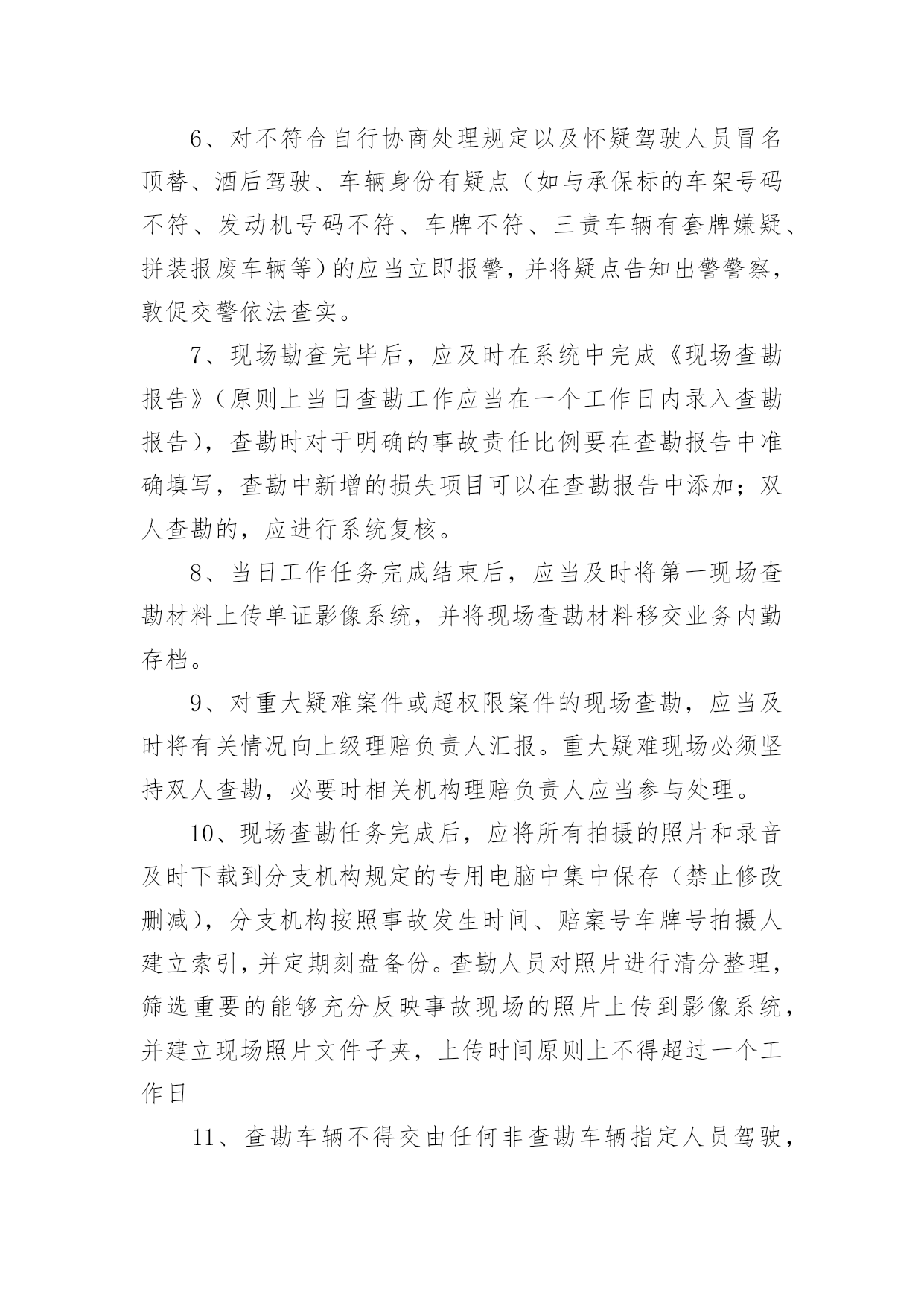 6、对不符合自行协商处理规定以及怀疑驾驶人员冒名顶替、酒后驾驶、车辆身份有疑点（如与承保标的车架号码不符、发动机号码不符、车牌不符、三责车辆有套牌嫌疑、拼装报废车辆等）的应当立即报警，并将疑点告知出警警察，敦促交警依法查实。

7、现场勘查完毕后，应及时在系统中完成《现场查勘报告》（原则上当日查勘工作应当在一个工作日内录入查勘报告），查勘时对于明确的事故责任比例要在查勘报告中准确填写，查勘中新增的损失项目可以在查勘报告中添加；双人查勘的，应进行系统复核。

8、当日工作任务完成结束后，应当及时将第一现场查勘材料上传单证影像系统，并将现场查勘材料移交业务内勤存档。

9、对重大疑难案件或超权限案件的现场查勘，应当及时将有关情况向上级理赔负责人汇报。重大疑难现场必须坚持双人查勘，必要时相关机构理赔负责人应当参与处理。

10、现场查勘任务完成后，应将所有拍摄的照片和录音及时下载到分支机构规定的专用电脑中集中保存（禁止修改删减），分支机构按照事故发生时间、赔案号车牌号拍摄人建立索引，并定期刻盘备份。查勘人员对照片进行清分整理，筛选重要的能够充分反映事故现场的照片上传到影像系统，并建立现场照片文件子夹，上传时间原则上不得超过一个工作日

11、查勘车辆不得交由任何非查勘车辆指定人员驾驶，